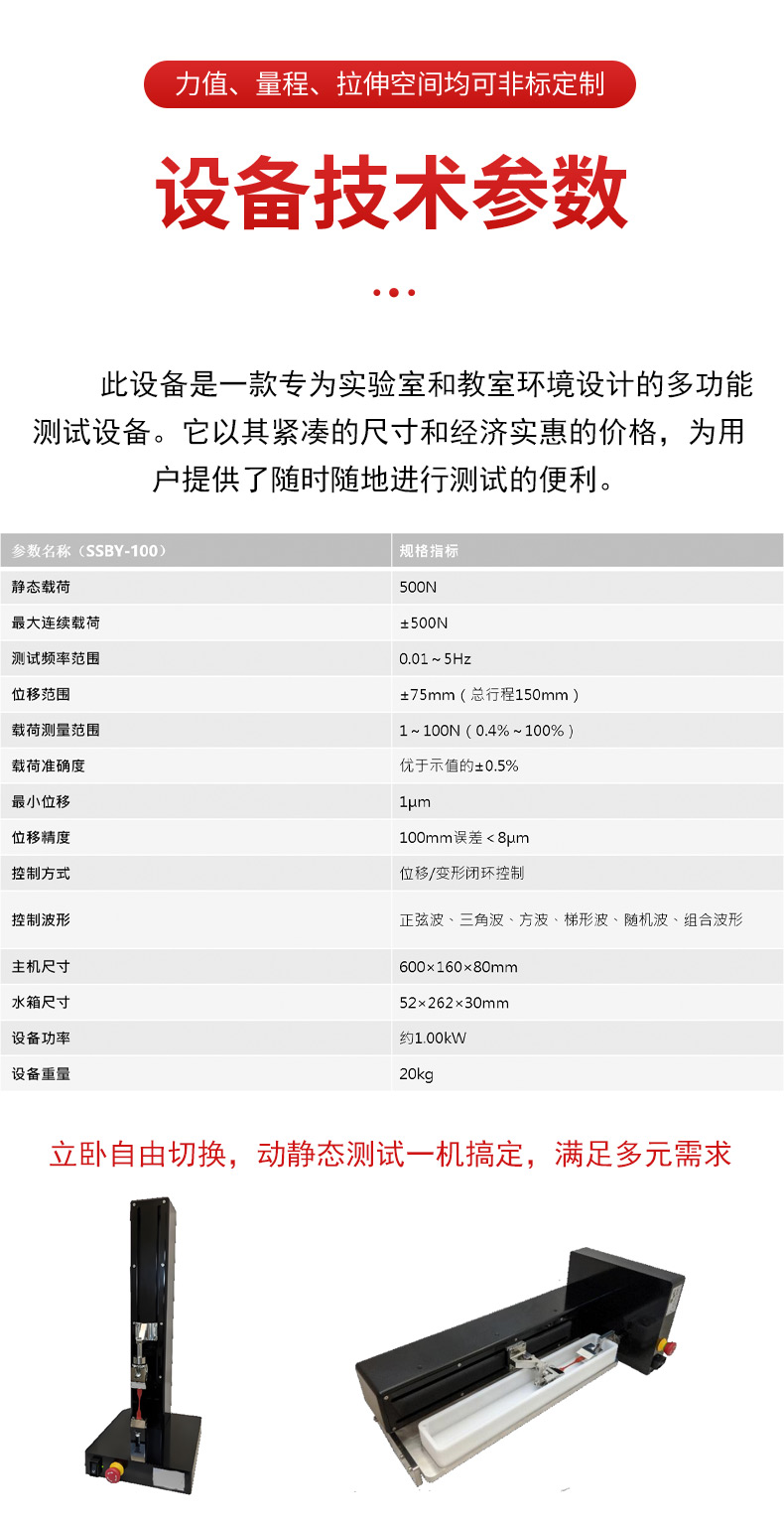 力值、量程、拉伸空间均可非标定制

设备技术参数

此设备是一款专为实验室和教室环境设计的多功能测试设备。它以其紧凑的尺寸和经济实惠的价格，为用户提供了随时随地进行测试的便利。

| 参数名称（SSBY-100） | 规格指标 |
|---|---|
| 静态载荷 | 500N |
| 最大连续载荷 | ±500N |
| 测试频率范围 | 0.01～5Hz |
| 位移范围 | ±75mm（总行程150mm） |
| 载荷测量范围 | 1～100N（0.4%～100%） |
| 载荷准确度 | 优于示值的±0.5% |
| 最小位移 | 1μm |
| 位移精度 | 100mm误差＜8μm |
| 控制方式 | 位移/变形闭环控制 |
| 控制波形 | 正弦波、三角波、方波、梯形波、随机波、组合波形 |
| 主机尺寸 | 600×160×80mm |
| 水箱尺寸 | 52×262×30mm |
| 设备功率 | 约1.00kW |
| 设备重量 | 20kg |

立卧自由切换，动静态测试一机搞定，满足多元需求